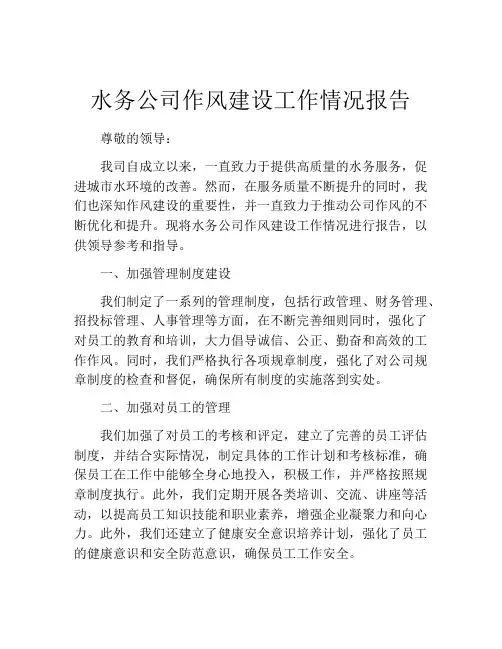 水务公司作风建设工作情况报告

尊敬的领导：

我司自成立以来，一直致力于提供高质量的水务服务，促进城市水环境的改善。然而，在服务质量不断提升的同时，我们也深知作风建设的重要性，并一直致力于推动公司作风的不断优化和提升。现将水务公司作风建设工作情况进行报告，以供领导参考和指导。

一、加强管理制度建设

我们制定了一系列的管理制度，包括行政管理、财务管理、招投标管理、人事管理等方面，在不断完善细则同时，强化了对员工的教育和培训，大力倡导诚信、公正、勤奋和高效的工作作风。同时，我们严格执行各项规章制度，强化了对公司规章制度的检查和督促，确保所有制度的实施落到实处。

二、加强对员工的管理

我们加强了对员工的考核和评定，建立了完善的员工评估制度，并结合实际情况，制定具体的工作计划和考核标准，确保员工在工作中能够全身心地投入，积极工作，并严格按照规章制度执行。此外，我们定期开展各类培训、交流、讲座等活动，以提高员工知识技能和职业素养，增强企业凝聚力和向心力。此外，我们还建立了健康安全意识培养计划，强化了员工的健康意识和安全防范意识，确保员工工作安全。